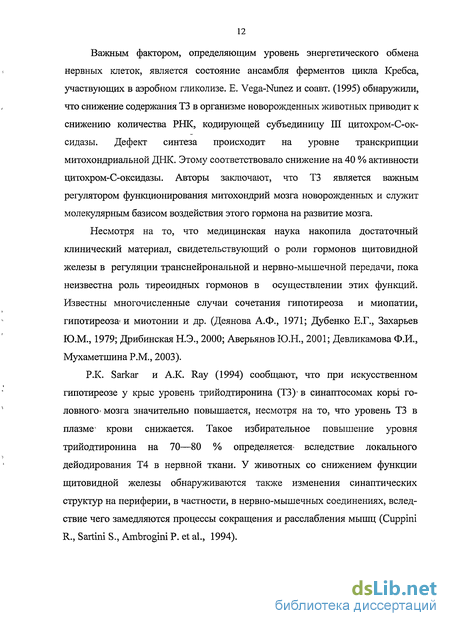 12

Важным фактором, определяющим уровень энергетического обмена нервных клеток, является состояние ансамбля ферментов цикла Кребса, участвующих в аэробном гликолизе. E. Vega-Nunez и соавт. (1995) обнаружили, что снижение содержания Т3 в организме новорожденных животных приводит к снижению количества РНК, кодирующей субъединицу III цитохром-С-оксидазы. Дефект синтеза происходит на уровне транскрипции митохондриальной ДНК. Этому соответствовало снижение на 40 % активности цитохром-С-оксидазы. Авторы заключают, что Т3 является важным регулятором функционирования митохондрий мозга новорожденных и служит молекулярным базисом воздействия этого гормона на развитие мозга.

Несмотря на то, что медицинская наука накопила достаточный клинический материал, свидетельствующий о роли гормонов щитовидной железы в регуляции транснейрональной и нервно-мышечной передачи, пока неизвестна роль тиреоидных гормонов в осуществлении этих функций. Известны многочисленные случаи сочетания гипотиреоза и миопатии, гипотиреоза и миотонии и др. (Деянова А.Ф., 1971; Дубенко Е.Г., Захарьев Ю.М., 1979; Дрибинская Н.Э., 2000; Аверьянов Ю.Н., 2001; Девликамова Ф.И., Мухаметшина Р.М., 2003).

P.K. Sarkar и A.K. Ray (1994) сообщают, что при искусственном гипотиреозе у крыс уровень трийодтиронина (Т3) в синаптосомах коры головного мозга значительно повышается, несмотря на то, что уровень Т3 в плазме крови снижается. Такое избирательное повышение уровня трийодтиронина на 70—80 % определяется вследствие локального дейодирования Т4 в нервной ткани. У животных со снижением функции щитовидной железы обнаруживаются также изменения синаптических структур на периферии, в частности, в нервно-мышечных соединениях, вследствие чего замедляются процессы сокращения и расслабления мышц (Cuppini R., Sartini S., Ambrogini P. et al., 1994).

dsLib.net
библиотека диссертаций